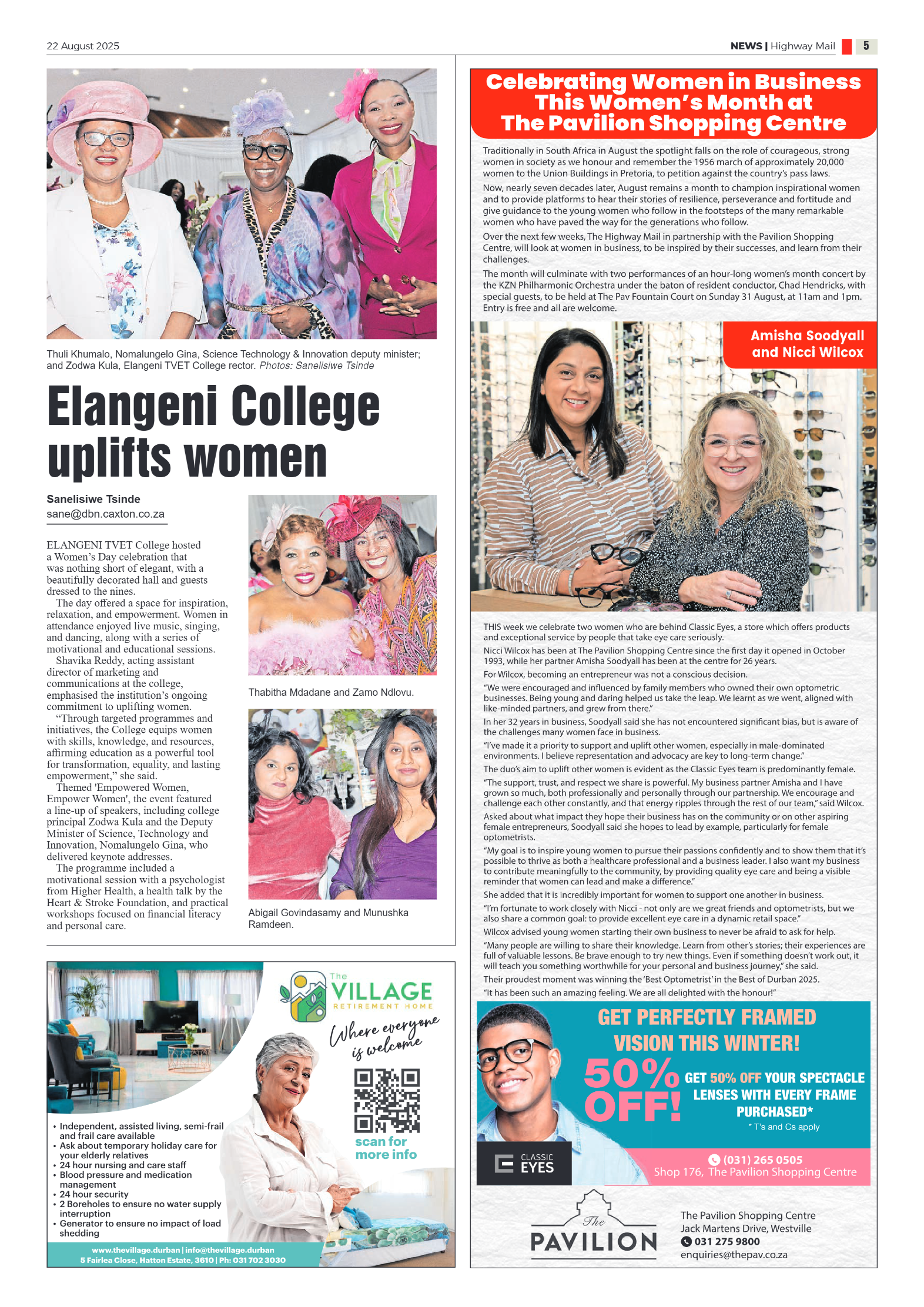 22 August 2025

NEWS | Highway Mail 5

Thuli Khumalo, Nomalungelo Gina, Science Technology & Innovation deputy minister; and Zodwa Kula, Elangeni TVET College rector. Photos: Sanelisiwe Tsinde

Elangeni College uplifts women

Sanelisiwe Tsinde
sane@dbn.caxton.co.za

ELANGENI TVET College hosted a Women's Day celebration that was nothing short of elegant, with a beautifully decorated hall and guests dressed to the nines.

The day offered a space for inspiration, relaxation, and empowerment. Women in attendance enjoyed live music, singing, and dancing, along with a series of motivational and educational sessions.

Shavika Reddy, acting assistant director of marketing and communications at the college, emphasised the institution's ongoing commitment to uplifting women.

"Through targeted programmes and initiatives, the College equips women with skills, knowledge, and resources, affirming education as a powerful tool for transformation, equality, and lasting empowerment," she said.

Themed 'Empowered Women, Empower Women', the event featured a line-up of speakers, including college principal Zodwa Kula and the Deputy Minister of Science, Technology and Innovation, Nomalungelo Gina, who delivered keynote addresses.

The programme included a motivational session with a psychologist from Higher Health, a health talk by the Heart & Stroke Foundation, and practical workshops focused on financial literacy and personal care.

Thabitha Mdadane and Zamo Ndlovu.

Abigail Govindasamy and Munushka Ramdeen.

The VILLAGE RETIREMENT HOME
Where everyone is welcome
scan for more info

• Independent, assisted living, semi-frail and frail care available
• Ask about temporary holiday care for your elderly relatives
• 24 hour nursing and care staff
• Blood pressure and medication management
• 24 hour security
• 2 Boreholes to ensure no water supply interruption
• Generator to ensure no impact of load shedding

www.thevillage.durban | info@thevillage.durban
5 Fairlea Close, Hatton Estate, 3610 | Ph: 031 702 3030

Celebrating Women in Business This Women's Month at The Pavilion Shopping Centre

Traditionally in South Africa in August the spotlight falls on the role of courageous, strong women in society as we honour and remember the 1956 march of approximately 20,000 women to the Union Buildings in Pretoria, to petition against the country's pass laws.

Now, nearly seven decades later, August remains a month to champion inspirational women and to provide platforms to hear their stories of resilience, perseverance and fortitude and give guidance to the young women who follow in the footsteps of the many remarkable women who have paved the way for the generations who follow.

Over the next few weeks, The Highway Mail in partnership with the Pavilion Shopping Centre, will look at women in business, to be inspired by their successes, and learn from their challenges.

The month will culminate with two performances of an hour-long women's month concert by the KZN Philharmonic Orchestra under the baton of resident conductor, Chad Hendricks, with special guests, to be held at The Pav Fountain Court on Sunday 31 August, at 11am and 1pm. Entry is free and all are welcome.

Amisha Soodyall and Nicci Wilcox

THIS week we celebrate two women who are behind Classic Eyes, a store which offers products and exceptional service by people that take eye care seriously.

Nicci Wilcox has been at The Pavilion Shopping Centre since the first day it opened in October 1993, while her partner Amisha Soodyall has been at the centre for 26 years.

For Wilcox, becoming an entrepreneur was not a conscious decision.

"We were encouraged and influenced by family members who owned their own optometric businesses. Being young and daring helped us take the leap. We learnt as we went, aligned with like-minded partners, and grew from there."

In her 32 years in business, Soodyall said she has not encountered significant bias, but is aware of the challenges many women face in business.

"I've made it a priority to support and uplift other women, especially in male-dominated environments. I believe representation and advocacy are key to long-term change."

The duo's aim to uplift other women is evident as the Classic Eyes team is predominantly female.

"The support, trust, and respect we share is powerful. My business partner Amisha and I have grown so much, both professionally and personally through our partnership. We encourage and challenge each other constantly, and that energy ripples through the rest of our team," said Wilcox.

Asked about what impact they hope their business has on the community or on other aspiring female entrepreneurs, Soodyall said she hopes to lead by example, particularly for female optometrists.

"My goal is to inspire young women to pursue their passions confidently and to show them that it's possible to thrive as both a healthcare professional and a business leader. I also want my business to contribute meaningfully to the community, by providing quality eye care and being a visible reminder that women can lead and make a difference."

She added that it is incredibly important for women to support one another in business.

"I'm fortunate to work closely with Nicci - not only are we great friends and optometrists, but we also share a common goal: to provide excellent eye care in a dynamic retail space."

Wilcox advised young women starting their own business to never be afraid to ask for help.

"Many people are willing to share their knowledge. Learn from other's stories; their experiences are full of valuable lessons. Be brave enough to try new things. Even if something doesn't work out, it will teach you something worthwhile for your personal and business journey," she said.

Their proudest moment was winning the 'Best Optometrist' in the Best of Durban 2025.

"It has been such an amazing feeling. We are all delighted with the honour!"

GET PERFECTLY FRAMED VISION THIS WINTER!
50% OFF!
GET 50% OFF YOUR SPECTACLE LENSES WITH EVERY FRAME PURCHASED*
* T's and Cs apply
CLASSIC EYES
(031) 265 0505
Shop 176, The Pavilion Shopping Centre

The PAVILION
The Pavilion Shopping Centre
Jack Martens Drive, Westville
031 275 9800
enquiries@thepav.co.za